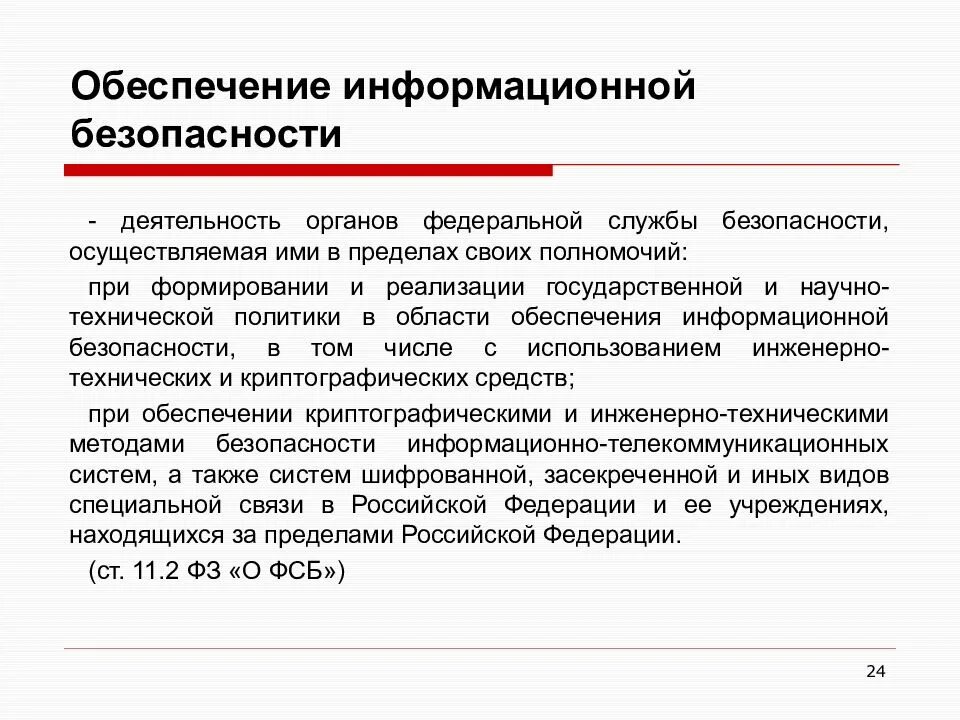 Обеспечение информационной безопасности

- деятельность органов федеральной службы безопасности, осуществляемая ими в пределах своих полномочий:

при формировании и реализации государственной и научно-технической политики в области обеспечения информационной безопасности, в том числе с использованием инженерно-технических и криптографических средств;

при обеспечении криптографическими и инженерно-техническими методами безопасности информационно-телекоммуникационных систем, а также систем шифрованной, засекреченной и иных видов специальной связи в Российской Федерации и ее учреждениях, находящихся за пределами Российской Федерации.

(ст. 11.2 ФЗ «О ФСБ»)

24